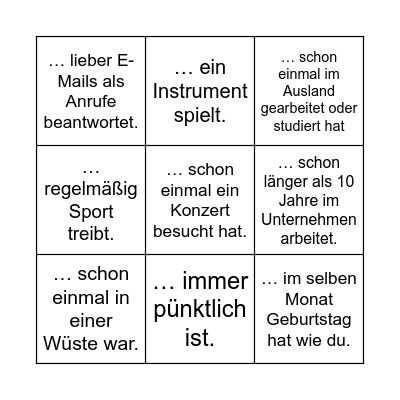 | | | |
|---|---|---|
| … lieber E-Mails als Anrufe beantwortet. | … ein Instrument spielt. | … schon einmal im Ausland gearbeitet oder studiert hat |
| … regelmäßig Sport treibt. | … schon einmal ein Konzert besucht hat. | … schon länger als 10 Jahre im Unternehmen arbeitet. |
| … schon einmal in einer Wüste war. | … immer pünktlich ist. | … im selben Monat Geburtstag hat wie du. |